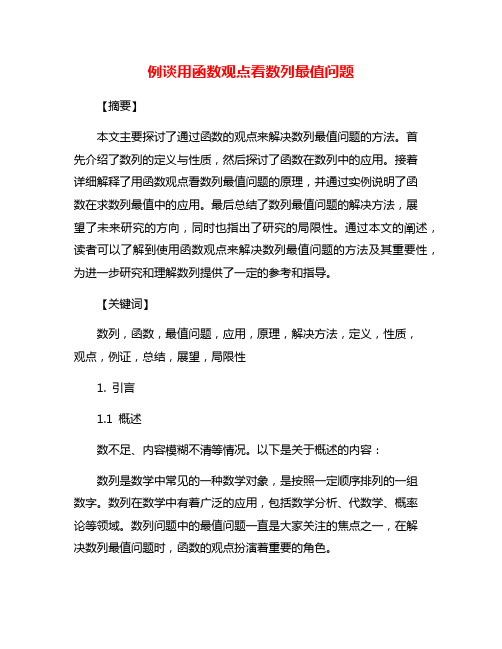 例谈用函数观点看数列最值问题

【摘要】

本文主要探讨了通过函数的观点来解决数列最值问题的方法。首先介绍了数列的定义与性质，然后探讨了函数在数列中的应用。接着详细解释了用函数观点看数列最值问题的原理，并通过实例说明了函数在求数列最值中的应用。最后总结了数列最值问题的解决方法，展望了未来研究的方向，同时也指出了研究的局限性。通过本文的阐述，读者可以了解到使用函数观点来解决数列最值问题的方法及其重要性，为进一步研究和理解数列提供了一定的参考和指导。

【关键词】

数列，函数，最值问题，应用，原理，解决方法，定义，性质，观点，例证，总结，展望，局限性

1. 引言

1.1 概述

数不足、内容模糊不清等情况。以下是关于概述的内容：

数列是数学中常见的一种数学对象，是按照一定顺序排列的一组数字。数列在数学中有着广泛的应用，包括数学分析、代数学、概率论等领域。数列问题中的最值问题一直是大家关注的焦点之一，在解决数列最值问题时，函数的观点扮演着重要的角色。